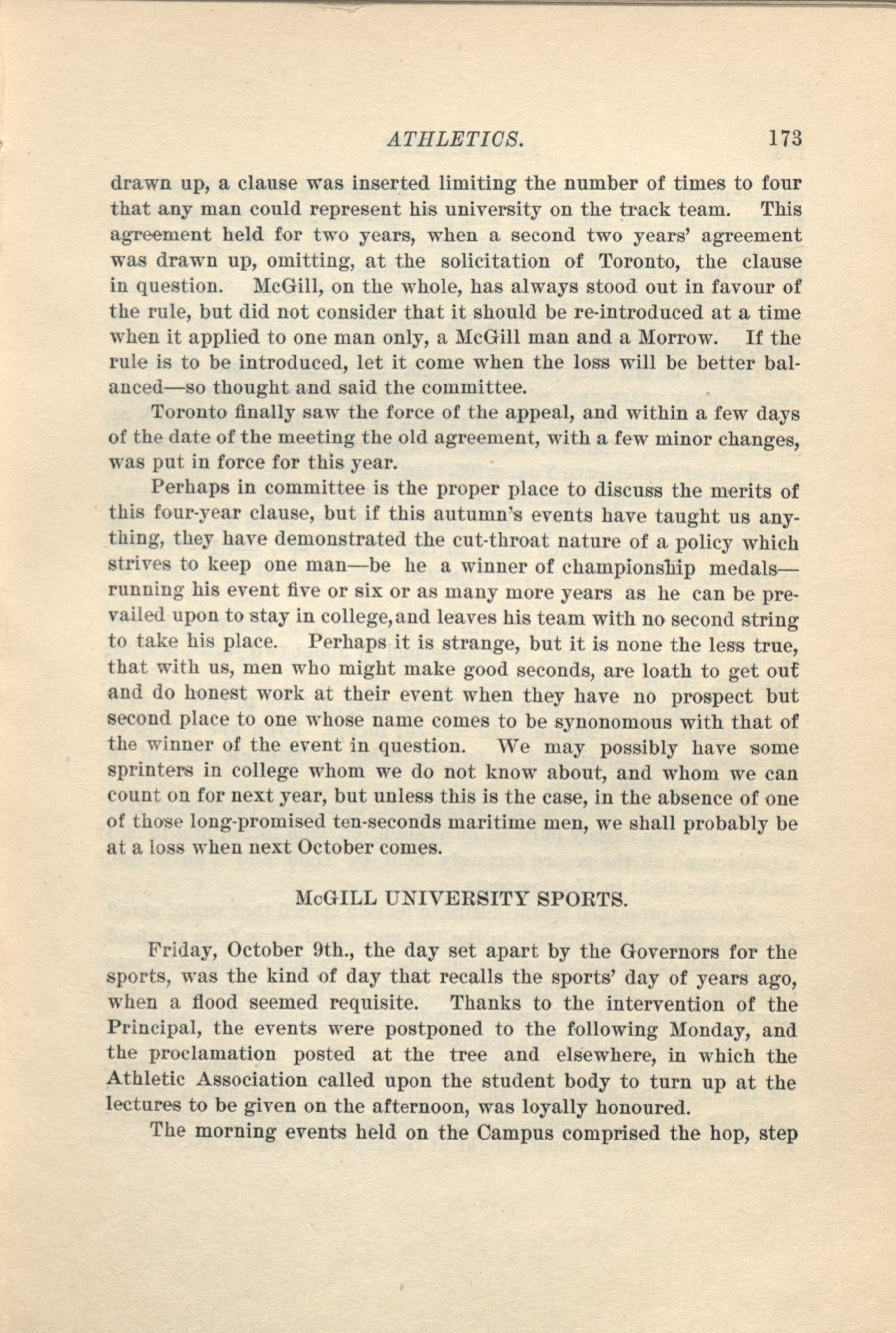 ATHLETICS. 173

drawn up, a clause was inserted limiting the number of times to four that any man could represent his university on the track team. This agreement held for two years, when a second two years' agreement was drawn up, omitting, at the solicitation of Toronto, the clause in question. McGill, on the whole, has always stood out in favour of the rule, but did not consider that it should be re-introduced at a time when it applied to one man only, a McGill man and a Morrow. If the rule is to be introduced, let it come when the loss will be better balanced—so thought and said the committee.

Toronto finally saw the force of the appeal, and within a few days of the date of the meeting the old agreement, with a few minor changes, was put in force for this year.

Perhaps in committee is the proper place to discuss the merits of this four-year clause, but if this autumn's events have taught us anything, they have demonstrated the cut-throat nature of a policy which strives to keep one man—be he a winner of championship medals—running his event five or six or as many more years as he can be prevailed upon to stay in college,and leaves his team with no second string to take his place. Perhaps it is strange, but it is none the less true, that with us, men who might make good seconds, are loath to get out and do honest work at their event when they have no prospect but second place to one whose name comes to be synonomous with that of the winner of the event in question. We may possibly have some sprinters in college whom we do not know about, and whom we can count on for next year, but unless this is the case, in the absence of one of those long-promised ten-seconds maritime men, we shall probably be at a loss when next October comes.

McGILL UNIVERSITY SPORTS.

Friday, October 9th., the day set apart by the Governors for the sports, was the kind of day that recalls the sports' day of years ago, when a flood seemed requisite. Thanks to the intervention of the Principal, the events were postponed to the following Monday, and the proclamation posted at the tree and elsewhere, in which the Athletic Association called upon the student body to turn up at the lectures to be given on the afternoon, was loyally honoured.

The morning events held on the Campus comprised the hop, step